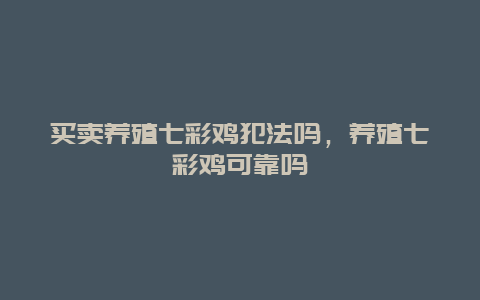 买卖养殖七彩鸡犯法吗，养殖七彩鸡可靠吗